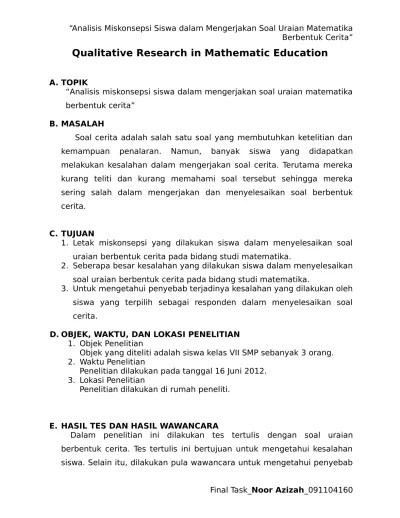 "Analisis Miskonsepsi Siswa dalam Mengerjakan Soal Uraian Matematika Berbentuk Cerita"

Qualitative Research in Mathematic Education

A. TOPIK
"Analisis miskonsepsi siswa dalam mengerjakan soal uraian matematika berbentuk cerita"

B. MASALAH
Soal cerita adalah salah satu soal yang membutuhkan ketelitian dan kemampuan penalaran. Namun, banyak siswa yang didapatkan melakukan kesalahan dalam mengerjakan soal cerita. Terutama mereka kurang teliti dan kurang memahami soal tersebut sehingga mereka sering salah dalam mengerjakan dan menyelesaikan soal berbentuk cerita.

C. TUJUAN
1. Letak miskonsepsi yang dilakukan siswa dalam menyelesaikan soal uraian berbentuk cerita pada bidang studi matematika.
2. Seberapa besar kesalahan yang dilakukan siswa dalam menyelesaikan soal uraian berbentuk cerita pada bidang studi matematika.
3. Untuk mengetahui penyebab terjadinya kesalahan yang dilakukan oleh siswa yang terpilih sebagai responden dalam menyelesaikan soal cerita.

D. OBJEK, WAKTU, DAN LOKASI PENELITIAN
1. Objek Penelitian
Objek yang diteliti adalah siswa kelas VII SMP sebanyak 3 orang.
2. Waktu Penelitian
Penelitian dilakukan pada tanggal 16 Juni 2012.
3. Lokasi Penelitian
Penelitian dilakukan di rumah peneliti.

E. HASIL TES DAN HASIL WAWANCARA
Dalam penelitian ini dilakukan tes tertulis dengan soal uraian berbentuk cerita. Tes tertulis ini bertujuan untuk mengetahui kesalahan siswa. Selain itu, dilakukan pula wawancara untuk mengetahui penyebab

Final Task_Noor Azizah_091104160